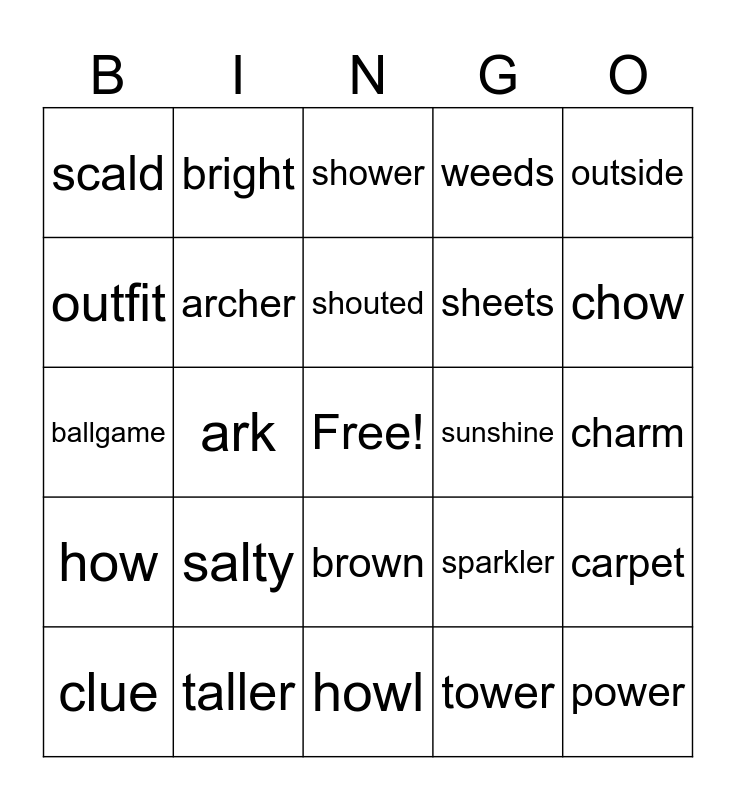 | B | I | N | G | O |
|---|---|---|---|---|
| scald | bright | shower | weeds | outside |
| outfit | archer | shouted | sheets | chow |
| ballgame | ark | Free! | sunshine | charm |
| how | salty | brown | sparkler | carpet |
| clue | taller | howl | tower | power |